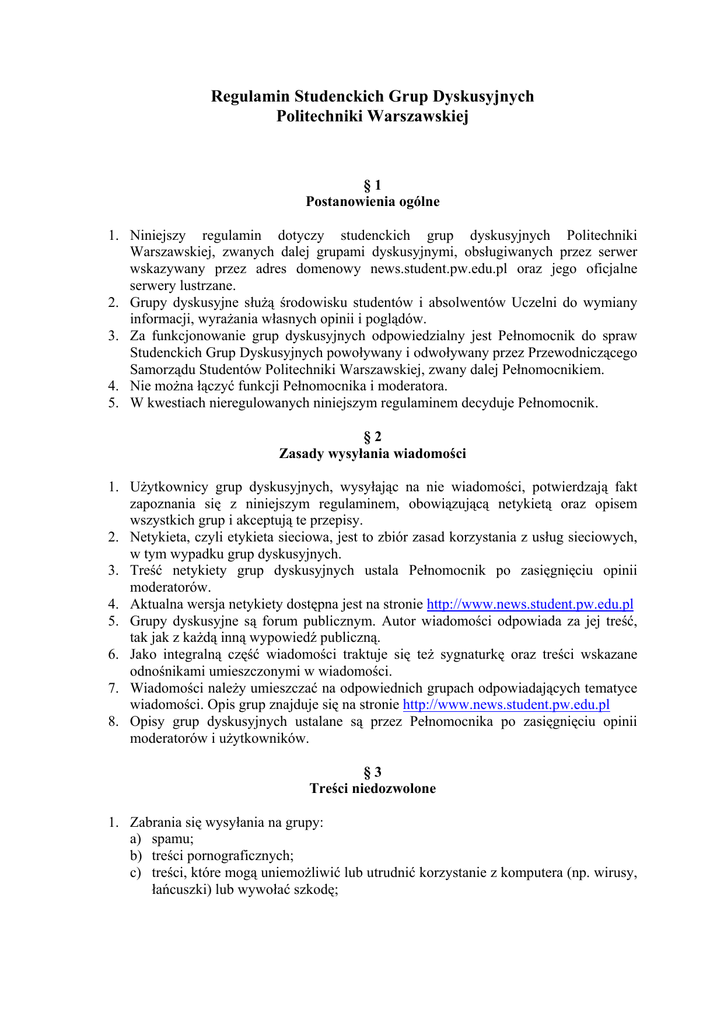 Regulamin Studenckich Grup Dyskusyjnych
Politechniki Warszawskiej

§ 1
Postanowienia ogólne

1. Niniejszy regulamin dotyczy studenckich grup dyskusyjnych Politechniki Warszawskiej, zwanych dalej grupami dyskusyjnymi, obsługiwanych przez serwer wskazywany przez adres domenowy news.student.pw.edu.pl oraz jego oficjalne serwery lustrzane.
2. Grupy dyskusyjne służą środowisku studentów i absolwentów Uczelni do wymiany informacji, wyrażania własnych opinii i poglądów.
3. Za funkcjonowanie grup dyskusyjnych odpowiedzialny jest Pełnomocnik do spraw Studenckich Grup Dyskusyjnych powoływany i odwoływany przez Przewodniczącego Samorządu Studentów Politechniki Warszawskiej, zwany dalej Pełnomocnikiem.
4. Nie można łączyć funkcji Pełnomocnika i moderatora.
5. W kwestiach nieregulowanych niniejszym regulaminem decyduje Pełnomocnik.

§ 2
Zasady wysyłania wiadomości

1. Użytkownicy grup dyskusyjnych, wysyłając na nie wiadomości, potwierdzają fakt zapoznania się z niniejszym regulaminem, obowiązującą netykietą oraz opisem wszystkich grup i akceptują te przepisy.
2. Netykieta, czyli etykieta sieciowa, jest to zbiór zasad korzystania z usług sieciowych, w tym wypadku grup dyskusyjnych.
3. Treść netykiety grup dyskusyjnych ustala Pełnomocnik po zasięgnięciu opinii moderatorów.
4. Aktualna wersja netykiety dostępna jest na stronie http://www.news.student.pw.edu.pl
5. Grupy dyskusyjne są forum publicznym. Autor wiadomości odpowiada za jej treść, tak jak z każdą inną wypowiedź publiczną.
6. Jako integralną część wiadomości traktuje się też sygnaturkę oraz treści wskazane odnośnikami umieszczonymi w wiadomości.
7. Wiadomości należy umieszczać na odpowiednich grupach odpowiadających tematyce wiadomości. Opis grup znajduje się na stronie http://www.news.student.pw.edu.pl
8. Opisy grup dyskusyjnych ustalane są przez Pełnomocnika po zasięgnięciu opinii moderatorów i użytkowników.

§ 3
Treści niedozwolone

1. Zabrania się wysyłania na grupy:
a) spamu;
b) treści pornograficznych;
c) treści, które mogą uniemożliwić lub utrudnić korzystanie z komputera (np. wirusy, łańcuszki) lub wywołać szkodę;